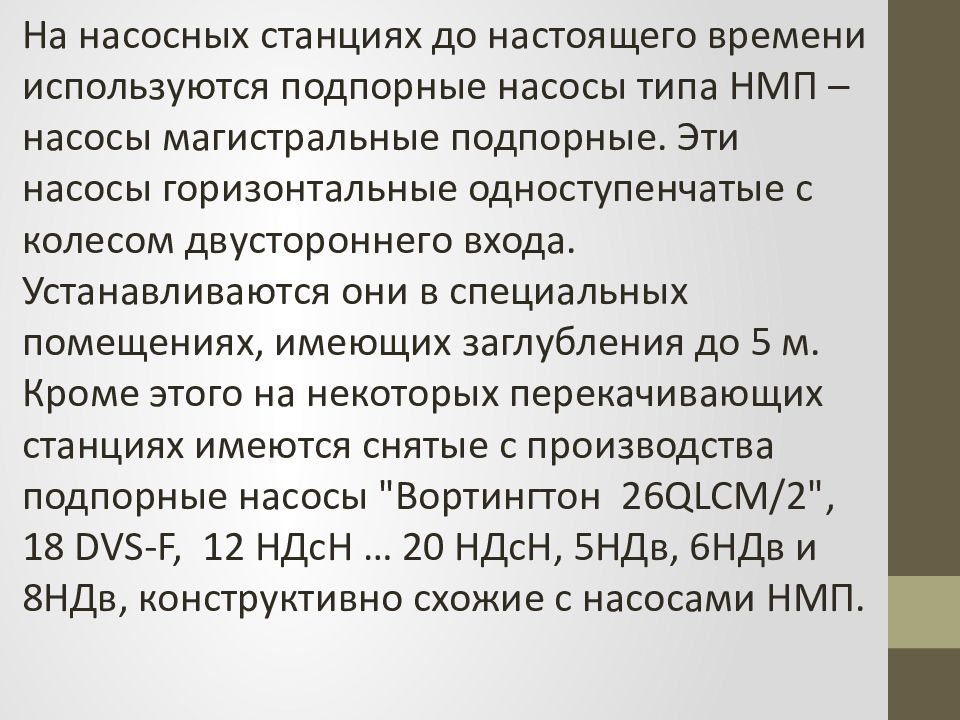 На насосных станциях до настоящего времени используются подпорные насосы типа НМП – насосы магистральные подпорные. Эти насосы горизонтальные одноступенчатые с колесом двустороннего входа. Устанавливаются они в специальных помещениях, имеющих заглубления до 5 м. Кроме этого на некоторых перекачивающих станциях имеются снятые с производства подпорные насосы "Вортингтон 26QLCM/2", 18 DVS-F, 12 НДсН … 20 НДсН, 5НДв, 6НДв и 8НДв, конструктивно схожие с насосами НМП.